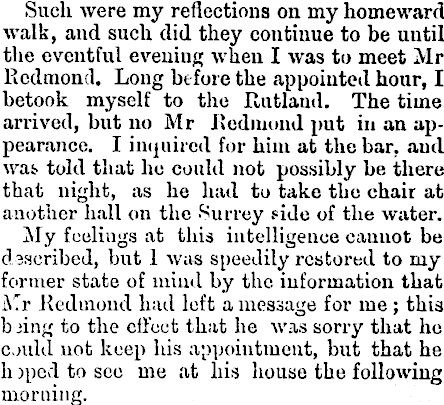 Such were my reflections on my homeward walk, and such did they continue to be until the eventful evening when I was to meet Mr Redmond. Long before the appointed hour, I betook myself to the Rutland. The time arrived, but no Mr Redmond put in an appearance. I inquired for him at the bar, and was told that he could not possibly be there that night, as he had to take the chair at another hall on the Surrey side of the water.

My feelings at this intelligence cannot be described, but I was speedily restored to my former state of mind by the information that Mr Redmond had left a message for me; this being to the effect that he was sorry that he could not keep his appointment, but that he hoped to see me at his house the following morning.